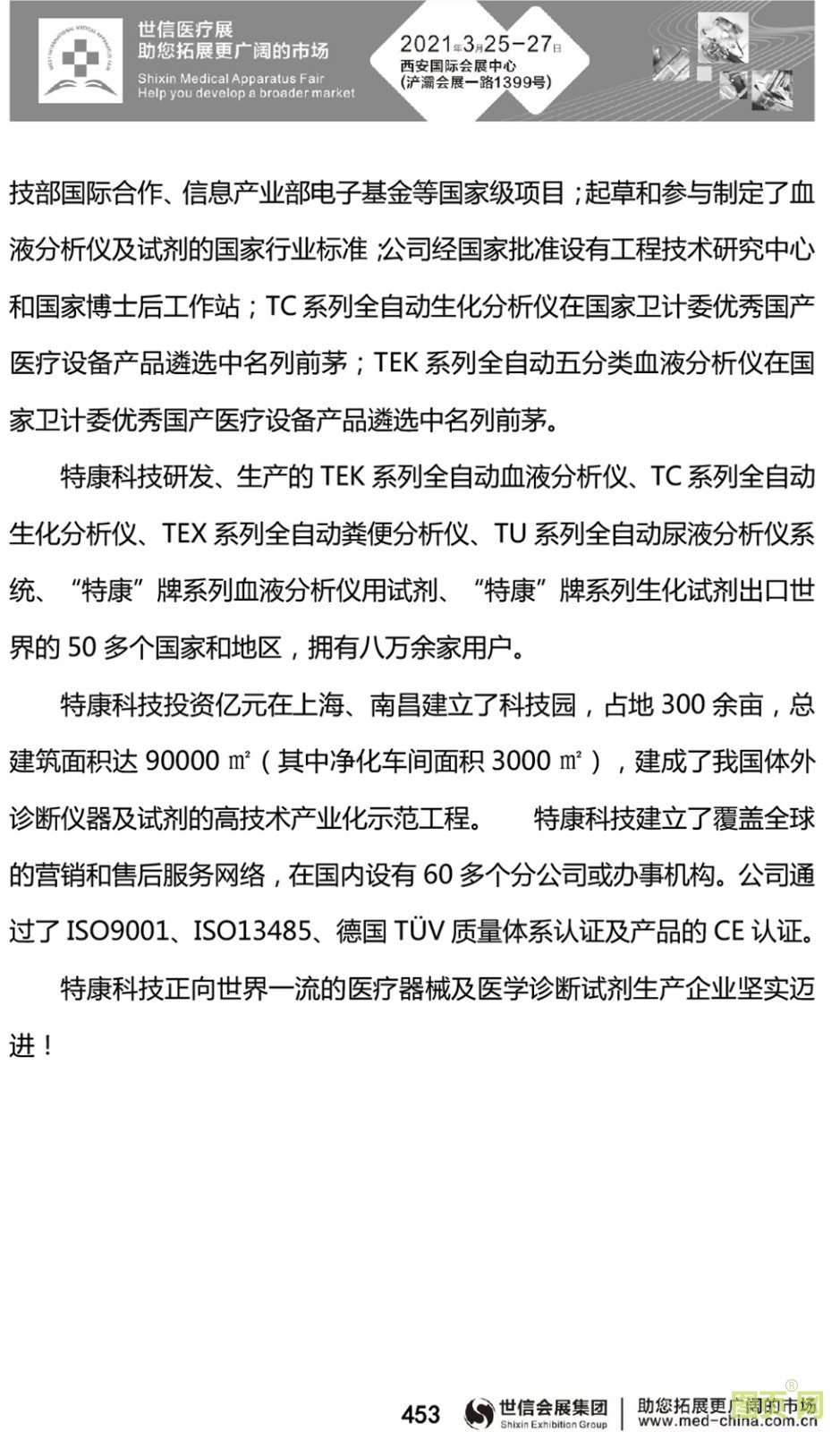 世信医疗展
助您拓展更广阔的市场
Shixin Medical Apparatus Fair
Help you develop a broader market

2021年3月25-27日
西安国际会展中心
(浐灞会展一路1399号)

技部国际合作、信息产业部电子基金等国家级项目;起草和参与制定了血液分析仪及试剂的国家行业标准;公司经国家批准设有工程技术研究中心和国家博士后工作站;TC 系列全自动生化分析仪在国家卫计委优秀国产医疗设备产品遴选中名列前茅;TEK 系列全自动五分类血液分析仪在国家卫计委优秀国产医疗设备产品遴选中名列前茅。

特康科技研发、生产的 TEK 系列全自动血液分析仪、TC 系列全自动生化分析仪、TEX 系列全自动粪便分析仪、TU 系列全自动尿液分析仪系统、“特康”牌系列血液分析仪用试剂、“特康”牌系列生化试剂出口世界的 50 多个国家和地区,拥有八万余家用户。

特康科技投资亿元在上海、南昌建立了科技园,占地 300 余亩,总建筑面积达 90000 ㎡(其中净化车间面积 3000 ㎡),建成了我国体外诊断仪器及试剂的高技术产业化示范工程。 特康科技建立了覆盖全球的营销和售后服务网络,在国内设有 60 多个分公司或办事机构。公司通过了 ISO9001、ISO13485、德国 TÜV 质量体系认证及产品的 CE 认证。

特康科技正向世界一流的医疗器械及医学诊断试剂生产企业坚实迈进!

453 世信会展集团 Shixin Exhibition Group 助您拓展更广阔的市场 www.med-china.com.cn